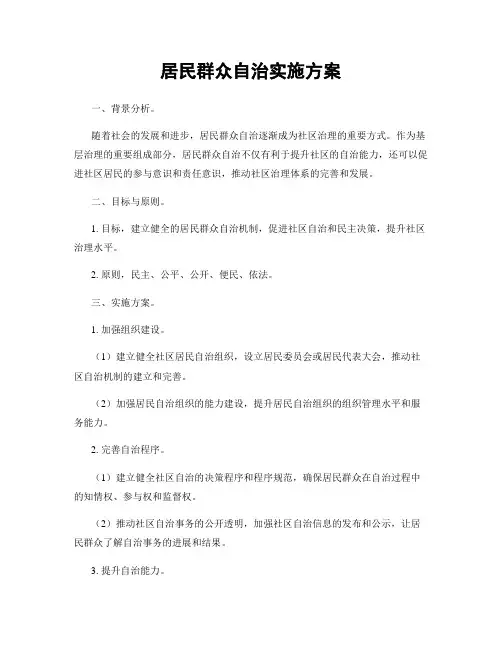 居民群众自治实施方案

一、背景分析。

随着社会的发展和进步，居民群众自治逐渐成为社区治理的重要方式。作为基层治理的重要组成部分，居民群众自治不仅有利于提升社区的自治能力，还可以促进社区居民的参与意识和责任意识，推动社区治理体系的完善和发展。

二、目标与原则。

1. 目标，建立健全的居民群众自治机制，促进社区自治和民主决策，提升社区治理水平。

2. 原则，民主、公平、公开、便民、依法。

三、实施方案。

1. 加强组织建设。

（1）建立健全社区居民自治组织，设立居民委员会或居民代表大会，推动社区自治机制的建立和完善。

（2）加强居民自治组织的能力建设，提升居民自治组织的组织管理水平和服务能力。

2. 完善自治程序。

（1）建立健全社区自治的决策程序和程序规范，确保居民群众在自治过程中的知情权、参与权和监督权。

（2）推动社区自治事务的公开透明，加强社区自治信息的发布和公示，让居民群众了解自治事务的进展和结果。

3. 提升自治能力。